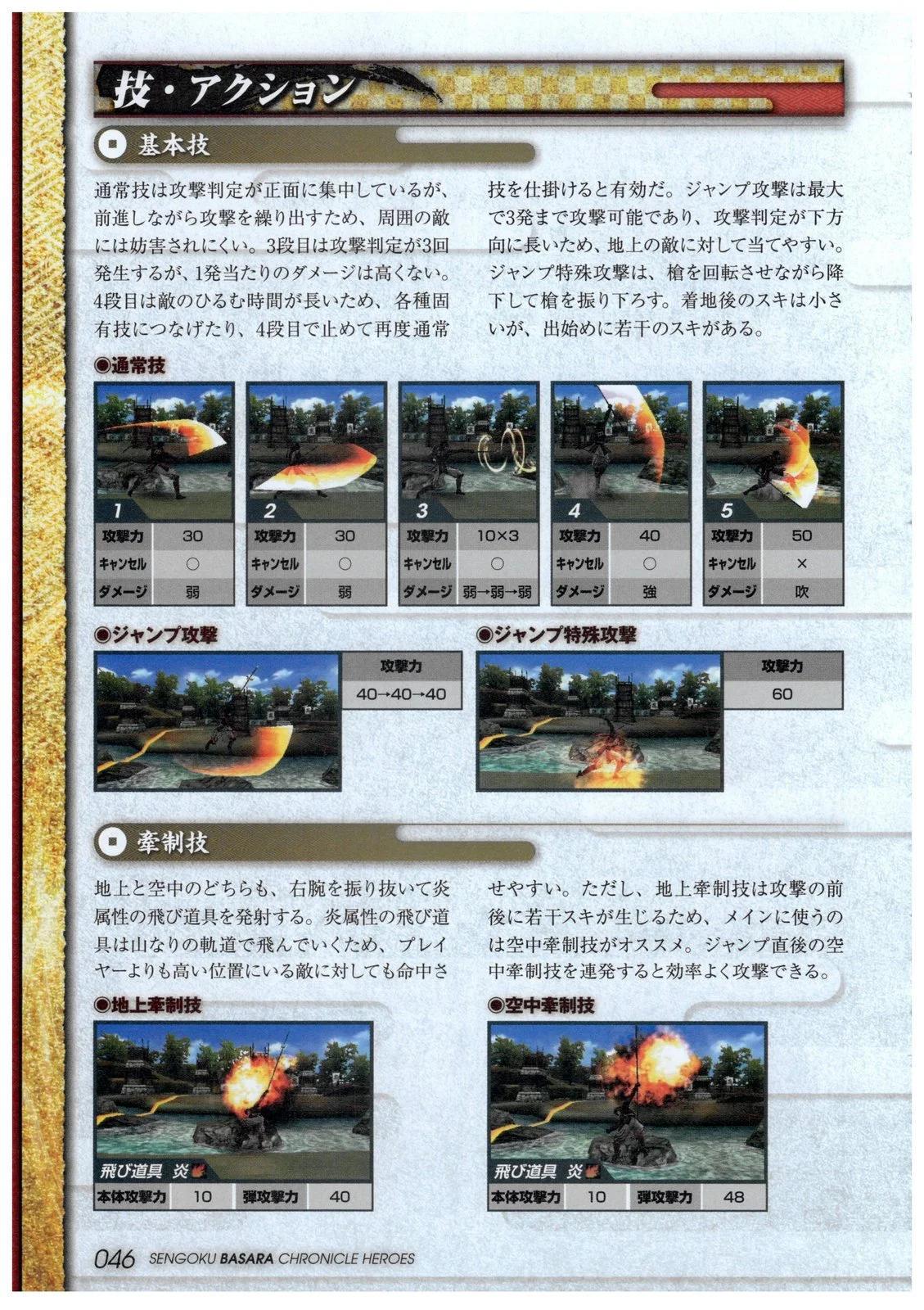 技・アクション

基本技

通常技は攻撃判定が正面に集中しているが、前進しながら攻撃を繰り出すため、周囲の敵には妨害されにくい。3段目は攻撃判定が3回発生するが、1発当たりのダメージは高くない。4段目は敵のひるむ時間が長いため、各種固有技につなげたり、4段目で止めて再度通常技を仕掛けると有効だ。ジャンプ攻撃は最大で3発まで攻撃可能であり、攻撃判定が下方向に長いため、地上の敵に対して当てやすい。ジャンプ特殊攻撃は、槍を回転させながら降下して槍を振り下ろす。着地後のスキは小さいが、出始めに若干のスキがある。

◉通常技

1
| 攻撃力 | 30 |
|---|---|
| キャンセル | ○ |
| ダメージ | 弱 |

2
| 攻撃力 | 30 |
|---|---|
| キャンセル | ○ |
| ダメージ | 弱 |

3
| 攻撃力 | 10×3 |
|---|---|
| キャンセル | ○ |
| ダメージ | 弱→弱→弱 |

4
| 攻撃力 | 40 |
|---|---|
| キャンセル | ○ |
| ダメージ | 強 |

5
| 攻撃力 | 50 |
|---|---|
| キャンセル | × |
| ダメージ | 吹 |

◉ジャンプ攻撃
| 攻撃力 |
|---|
| 40→40→40 |

◉ジャンプ特殊攻撃
| 攻撃力 |
|---|
| 60 |

牽制技

地上と空中のどちらも、右腕を振り抜いて炎属性の飛び道具を発射する。炎属性の飛び道具は山なりの軌道で飛んでいくため、プレイヤーよりも高い位置にいる敵に対しても命中させやすい。ただし、地上牽制技は攻撃の前後に若干スキが生じるため、メインに使うのは空中牽制技がオススメ。ジャンプ直後の空中牽制技を連発すると効率よく攻撃できる。

◉地上牽制技
飛び道具 炎
| 本体攻撃力 | 10 | 弾攻撃力 | 40 |
|---|---|---|---|

◉空中牽制技
飛び道具 炎
| 本体攻撃力 | 10 | 弾攻撃力 | 48 |
|---|---|---|---|

046 SENGOKU BASARA CHRONICLE HEROES